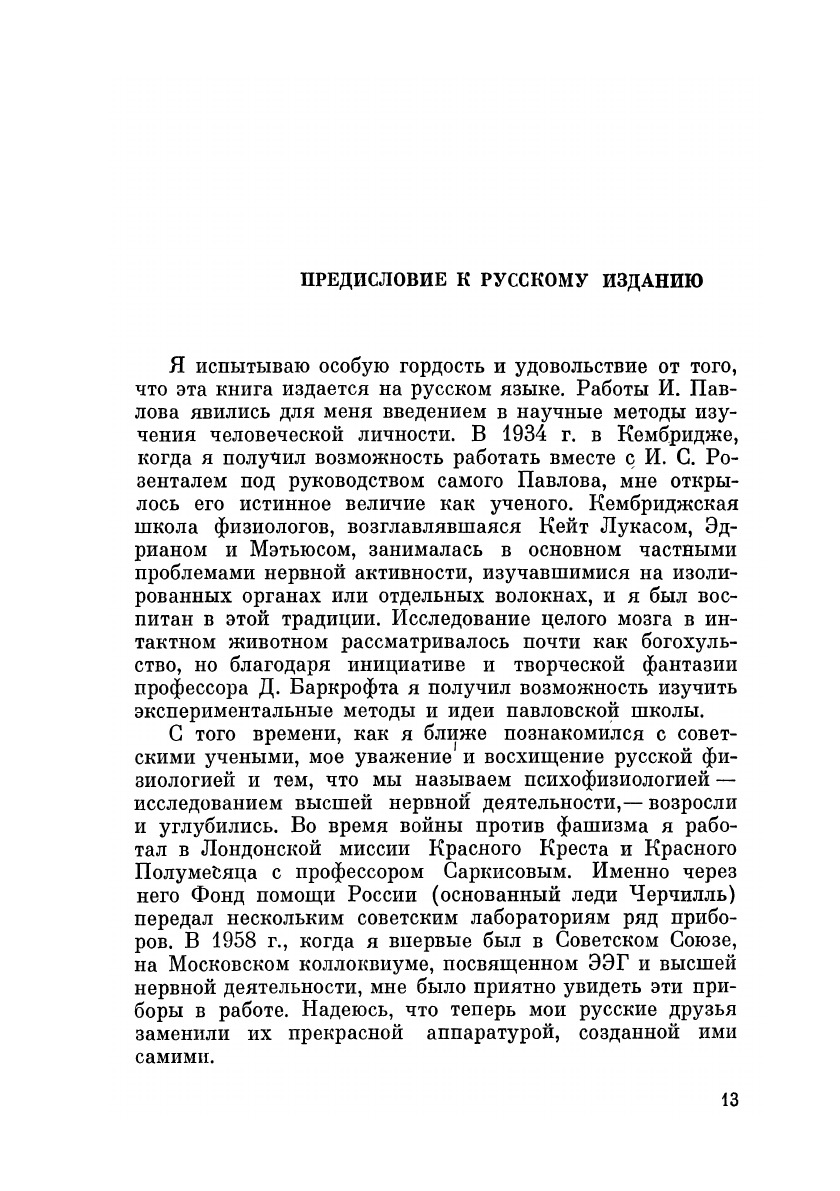 ПРЕДИСЛОВИЕ К РУССКОМУ ИЗДАНИЮ

Я испытываю особую гордость и удовольствие от того, что эта книга издается на русском языке. Работы И. Павлова явились для меня введением в научные методы изучения человеческой личности. В 1934 г. в Кембридже, когда я получил возможность работать вместе с И. С. Розенталем под руководством самого Павлова, мне открылось его истинное величие как ученого. Кембриджская школа физиологов, возглавлявшаяся Кейт Лукасом, Эдрианом и Мэтьюсом, занималась в основном частными проблемами нервной активности, изучавшимися на изолированных органах или отдельных волокнах, и я был воспитан в этой традиции. Исследование целого мозга в интактном животном рассматривалось почти как богохульство, но благодаря инициативе и творческой фантазии профессора Д. Баркрофта я получил возможность изучить экспериментальные методы и идеи павловской школы.

С того времени, как я ближе познакомился с советскими учеными, мое уважение и восхищение русской физиологией и тем, что мы называем психофизиологией — исследованием высшей нервной деятельности,— возросли и углубились. Во время войны против фашизма я работал в Лондонской миссии Красного Креста и Красного Полумесяца с профессором Саркисовым. Именно через него Фонд помощи России (основанный леди Черчилль) передал нескольким советским лабораториям ряд приборов. В 1958 г., когда я впервые был в Советском Союзе, на Московском коллоквиуме, посвященном ЭЭГ и высшей нервной деятельности, мне было приятно увидеть эти приборы в работе. Надеюсь, что теперь мои русские друзья заменили их прекрасной аппаратурой, созданной ими самими.

13